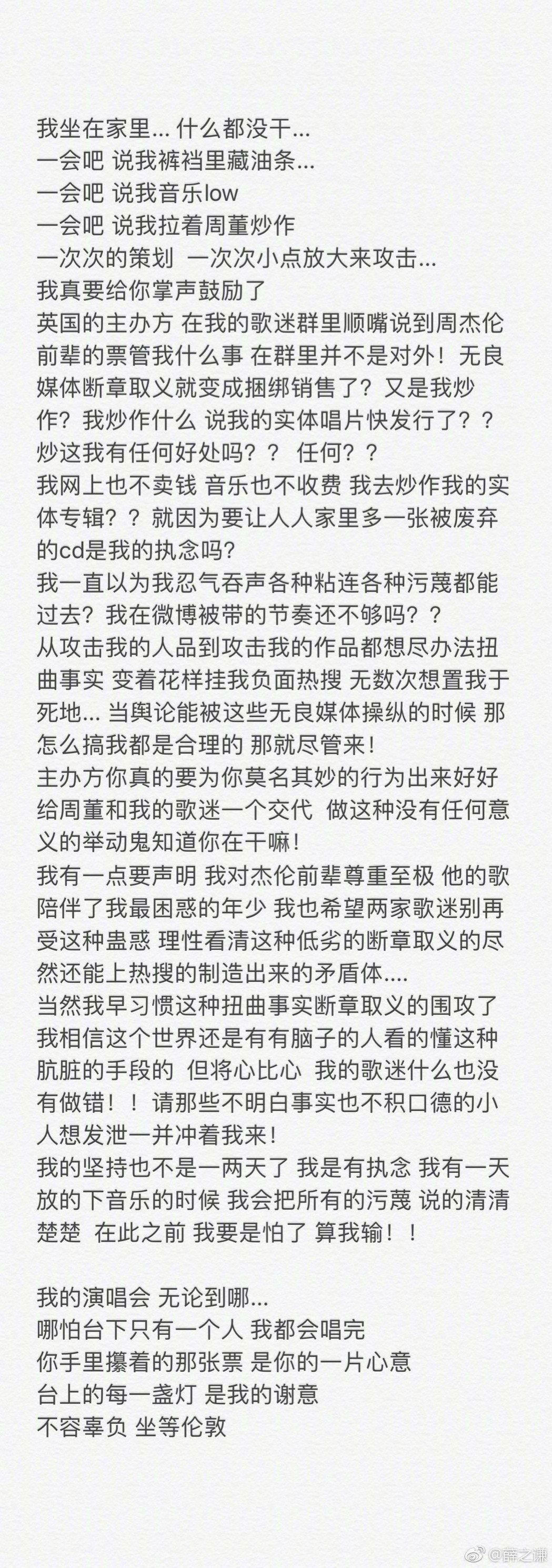 我坐在家里... 什么都没干...
一会吧 说我裤裆里藏油条...
一会吧 说我音乐low
一会吧 说我拉着周董炒作
一次次的策划 一次次小点放大来攻击...
我真要给你掌声鼓励了
英国的主办方 在我的歌迷群里顺嘴说到周杰伦前辈的票管我什么事 在群里并不是对外！无良媒体断章取义就变成捆绑销售了？又是我炒作？我炒作什么 说我的实体唱片快发行了？？炒这我有任何好处吗？？ 任何？？
我网上也不卖钱 音乐也不收费 我去炒作我的实体专辑？？就因为要让人人家里多一张被废弃的cd是我的执念吗？
我一直以为我忍气吞声各种粘连各种污蔑都能过去？我在微博被带的节奏还不够吗？？
从攻击我的人品到攻击我的作品都想尽办法扭曲事实 变着花样挂我负面热搜 无数次想置我于死地... 当舆论能被这些无良媒体操纵的时候 那怎么搞我都是合理的 那就尽管来！
主办方你真的要为你莫名其妙的行为出来好好给周董和我的歌迷一个交代 做这种没有任何意义的举动鬼知道你在干嘛！
我有一点要声明 我对杰伦前辈尊重至极 他的歌陪伴了我最困惑的年少 我也希望两家歌迷别再受这种蛊惑 理性看清这种低劣的断章取义的尽然还能上热搜的制造出来的矛盾体....
当然我早习惯这种扭曲事实断章取义的围攻了 我相信这个世界还是有有脑子的人看的懂这种肮脏的手段的 但将心比心 我的歌迷什么也没有做错！！请那些不明白事实也不积口德的小人想发泄一并冲着我来！
我的坚持也不是一两天了 我是有执念 我有一天放的下音乐的时候 我会把所有的污蔑 说的清清楚楚 在此之前 我要是怕了 算我输！！

我的演唱会 无论到哪...
哪怕台下只有一个人 我都会唱完
你手里攥着的那张票 是你的一片心意
台上的每一盏灯 是我的谢意
不容辜负 坐等伦敦

@薛之谦